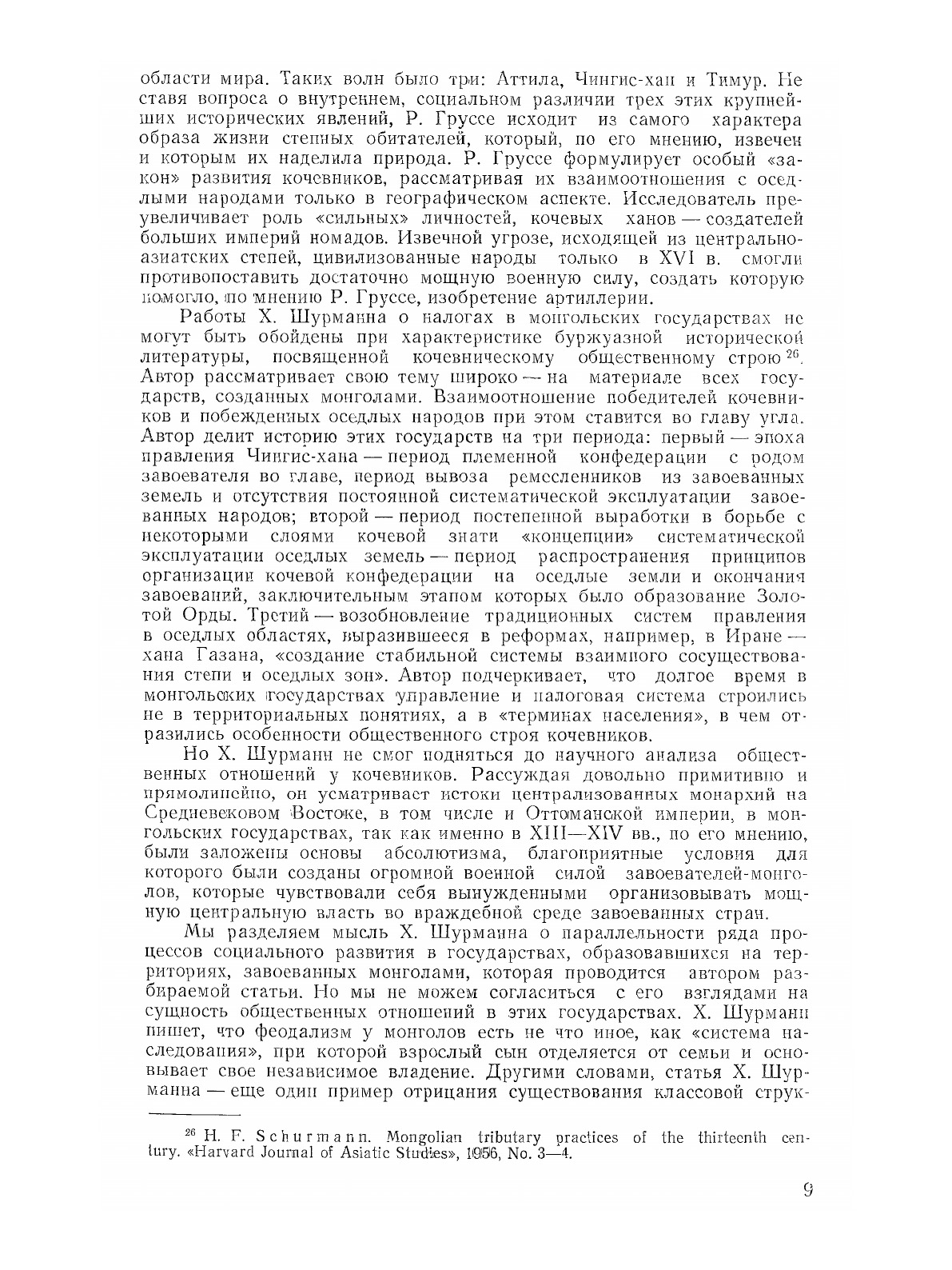 области мира. Таких волн было три: Аттила, Чингис-хан и Тимур. Не ставя вопроса о внутреннем, социальном различии трех этих крупнейших исторических явлений, Р. Груссе исходит из самого характера образа жизни степных обитателей, который, по его мнению, извечен и которым их наделила природа. Р. Груссе формулирует особый «закон» развития кочевников, рассматривая их взаимоотношения с оседлыми народами только в географическом аспекте. Исследователь преувеличивает роль «сильных» личностей, кочевых ханов — создателей больших империй номадов. Извечной угрозе, исходящей из центральноазиатских степей, цивилизованные народы только в XVI в. смогли противопоставить достаточно мощную военную силу, создать которую помогло, по мнению Р. Груссе, изобретение артиллерии.

Работы Х. Шурманна о налогах в монгольских государствах не могут быть обойдены при характеристике буржуазной исторической литературы, посвященной кочевническому общественному строю $^{26}$. Автор рассматривает свою тему широко — на материале всех государств, созданных монголами. Взаимоотношение победителей кочевников и побежденных оседлых народов при этом ставится во главу угла. Автор делит историю этих государств на три периода: первый — эпоха правления Чингис-хана — период племенной конфедерации с родом завоевателя во главе, период вывоза ремесленников из завоеванных земель и отсутствия постоянной систематической эксплуатации завоеванных народов; второй — период постепенной выработки в борьбе с некоторыми слоями кочевой знати «концепции» систематической эксплуатации оседлых земель — период распространения принципов организации кочевой конфедерации на оседлые земли и окончания завоеваний, заключительным этапом которых было образование Золотой Орды. Третий — возобновление традиционных систем правления в оседлых областях, выразившееся в реформах, например, в Иране — хана Газана, «создание стабильной системы взаимного сосуществования степи и оседлых зон». Автор подчеркивает, что долгое время в монгольских государствах управление и налоговая система строились не в территориальных понятиях, а в «терминах населения», в чем отразились особенности общественного строя кочевников.

Но Х. Шурманн не смог подняться до научного анализа общественных отношений у кочевников. Рассуждая довольно примитивно и прямолинейно, он усматривает истоки централизованных монархий на Средневековом Востоке, в том числе и Оттоманской империи, в монгольских государствах, так как именно в XIII—XIV вв., по его мнению, были заложены основы абсолютизма, благоприятные условия для которого были созданы огромной военной силой завоевателей-монголов, которые чувствовали себя вынужденными организовывать мощную центральную власть во враждебной среде завоеванных стран.

Мы разделяем мысль Х. Шурманна о параллельности ряда процессов социального развития в государствах, образовавшихся на территориях, завоеванных монголами, которая проводится автором разбираемой статьи. Но мы не можем согласиться с его взглядами на сущность общественных отношений в этих государствах. Х. Шурманн пишет, что феодализм у монголов есть не что иное, как «система наследования», при которой взрослый сын отделяется от семьи и основывает свое независимое владение. Другими словами, статья Х. Шурманна — еще один пример отрицания существования классовой струк-

$^{26}$ H. F. Schurmann. Mongolian tributary practices of the thirteenth century. «Harvard Journal of Asiatic Studies», 1956, No. 3—4.

9